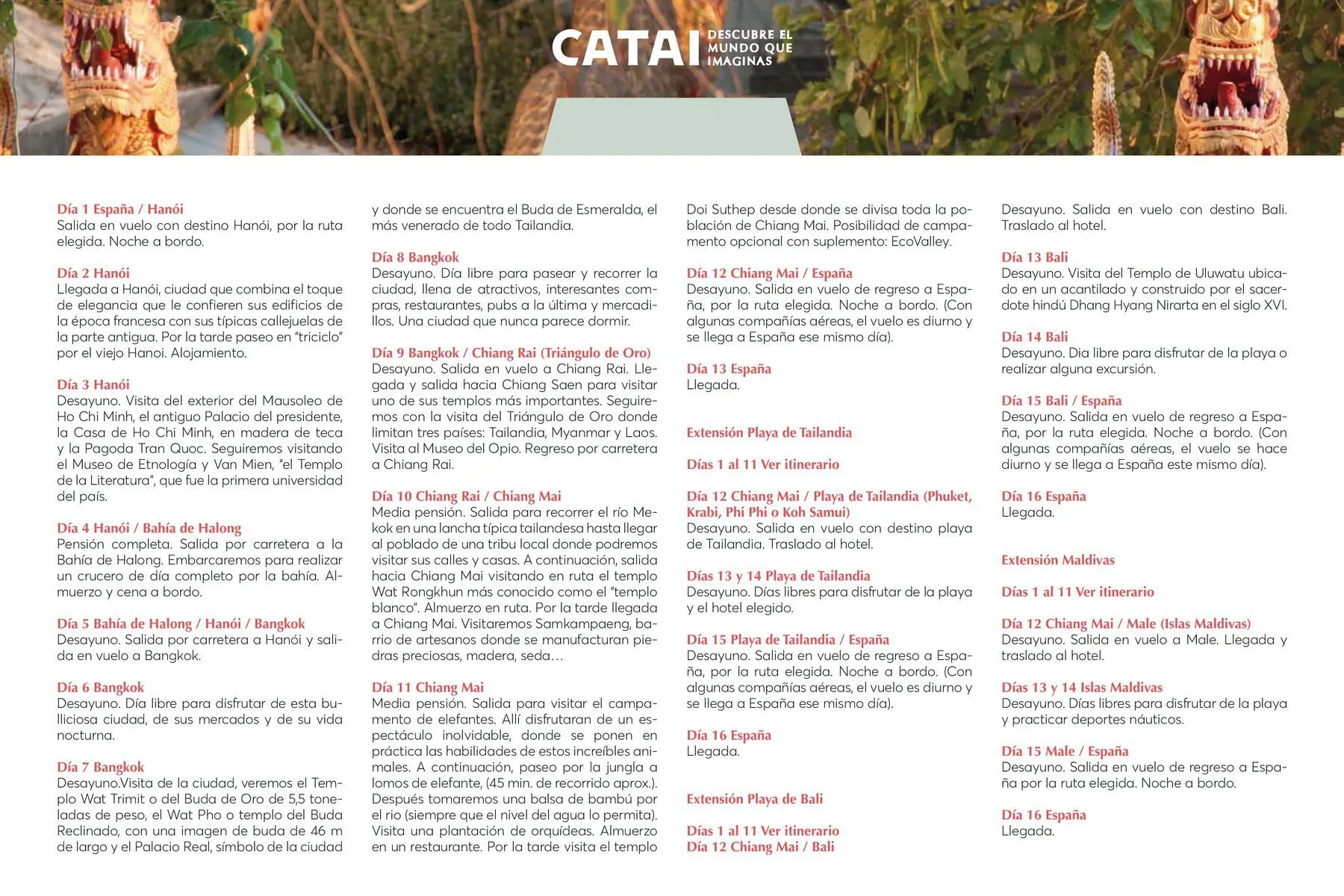 CATAI DESCUBRE EL MUNDO QUE IMAGINAS

Día 1 España / Hanói
Salida en vuelo con destino Hanói, por la ruta elegida. Noche a bordo.

Día 2 Hanói
Llegada a Hanói, ciudad que combina el toque de elegancia que le confieren sus edificios de la época francesa con sus típicas callejuelas de la parte antigua. Por la tarde paseo en "triciclo" por el viejo Hanoi. Alojamiento.

Día 3 Hanói
Desayuno. Visita del exterior del Mausoleo de Ho Chi Minh, el antiguo Palacio del presidente, la Casa de Ho Chi Minh, en madera de teca y la Pagoda Tran Quoc. Seguiremos visitando el Museo de Etnología y Van Mien, "el Templo de la Literatura", que fue la primera universidad del país.

Día 4 Hanói / Bahía de Halong
Pensión completa. Salida por carretera a la Bahía de Halong. Embarcaremos para realizar un crucero de día completo por la bahía. Almuerzo y cena a bordo.

Día 5 Bahía de Halong / Hanói / Bangkok
Desayuno. Salida por carretera a Hanói y salida en vuelo a Bangkok.

Día 6 Bangkok
Desayuno. Día libre para disfrutar de esta bulliciosa ciudad, de sus mercados y de su vida nocturna.

Día 7 Bangkok
Desayuno.Visita de la ciudad, veremos el Templo Wat Trimit o del Buda de Oro de 5,5 toneladas de peso, el Wat Pho o templo del Buda Reclinado, con una imagen de buda de 46 m de largo y el Palacio Real, símbolo de la ciudad y donde se encuentra el Buda de Esmeralda, el más venerado de todo Tailandia.

Día 8 Bangkok
Desayuno. Día libre para pasear y recorrer la ciudad, llena de atractivos, interesantes compras, restaurantes, pubs a la última y mercadillos. Una ciudad que nunca parece dormir.

Día 9 Bangkok / Chiang Rai (Triángulo de Oro)
Desayuno. Salida en vuelo a Chiang Rai. Llegada y salida hacia Chiang Saen para visitar uno de sus templos más importantes. Seguiremos con la visita del Triángulo de Oro donde limitan tres países: Tailandia, Myanmar y Laos. Visita al Museo del Opio. Regreso por carretera a Chiang Rai.

Día 10 Chiang Rai / Chiang Mai
Media pensión. Salida para recorrer el río Mekok en una lancha típica tailandesa hasta llegar al poblado de una tribu local donde podremos visitar sus calles y casas. A continuación, salida hacia Chiang Mai visitando en ruta el templo Wat Rongkhun más conocido como el "templo blanco". Almuerzo en ruta. Por la tarde llegada a Chiang Mai. Visitaremos Samkampaeng, barrio de artesanos donde se manufacturan piedras preciosas, madera, seda…

Día 11 Chiang Mai
Media pensión. Salida para visitar el campamento de elefantes. Allí disfrutaran de un espectáculo inolvidable, donde se ponen en práctica las habilidades de estos increíbles animales. A continuación, paseo por la jungla a lomos de elefante, (45 min. de recorrido aprox.). Después tomaremos una balsa de bambú por el rio (siempre que el nivel del agua lo permita). Visita una plantación de orquídeas. Almuerzo en un restaurante. Por la tarde visita el templo Doi Suthep desde donde se divisa toda la población de Chiang Mai. Posibilidad de campamento opcional con suplemento: EcoValley.

Día 12 Chiang Mai / España
Desayuno. Salida en vuelo de regreso a España, por la ruta elegida. Noche a bordo. (Con algunas compañías aéreas, el vuelo es diurno y se llega a España ese mismo día).

Día 13 España
Llegada.

Extensión Playa de Tailandia

Días 1 al 11 Ver itinerario

Día 12 Chiang Mai / Playa de Tailandia (Phuket, Krabi, Phi Phi o Koh Samui)
Desayuno. Salida en vuelo con destino playa de Tailandia. Traslado al hotel.

Días 13 y 14 Playa de Tailandia
Desayuno. Días libres para disfrutar de la playa y el hotel elegido.

Día 15 Playa de Tailandia / España
Desayuno. Salida en vuelo de regreso a España, por la ruta elegida. Noche a bordo. (Con algunas compañías aéreas, el vuelo es diurno y se llega a España ese mismo día).

Día 16 España
Llegada.

Extensión Playa de Bali

Días 1 al 11 Ver itinerario
Día 12 Chiang Mai / Bali
Desayuno. Salida en vuelo con destino Bali. Traslado al hotel.

Día 13 Bali
Desayuno. Visita del Templo de Uluwatu ubicado en un acantilado y construido por el sacerdote hindú Dhang Hyang Nirarta en el siglo XVI.

Día 14 Bali
Desayuno. Dia libre para disfrutar de la playa o realizar alguna excursión.

Día 15 Bali / España
Desayuno. Salida en vuelo de regreso a España, por la ruta elegida. Noche a bordo. (Con algunas compañías aéreas, el vuelo se hace diurno y se llega a España este mismo día).

Día 16 España
Llegada.

Extensión Maldivas

Días 1 al 11 Ver itinerario

Día 12 Chiang Mai / Male (Islas Maldivas)
Desayuno. Salida en vuelo a Male. Llegada y traslado al hotel.

Días 13 y 14 Islas Maldivas
Desayuno. Días libres para disfrutar de la playa y practicar deportes náuticos.

Día 15 Male / España
Desayuno. Salida en vuelo de regreso a España por la ruta elegida. Noche a bordo.

Día 16 España
Llegada.